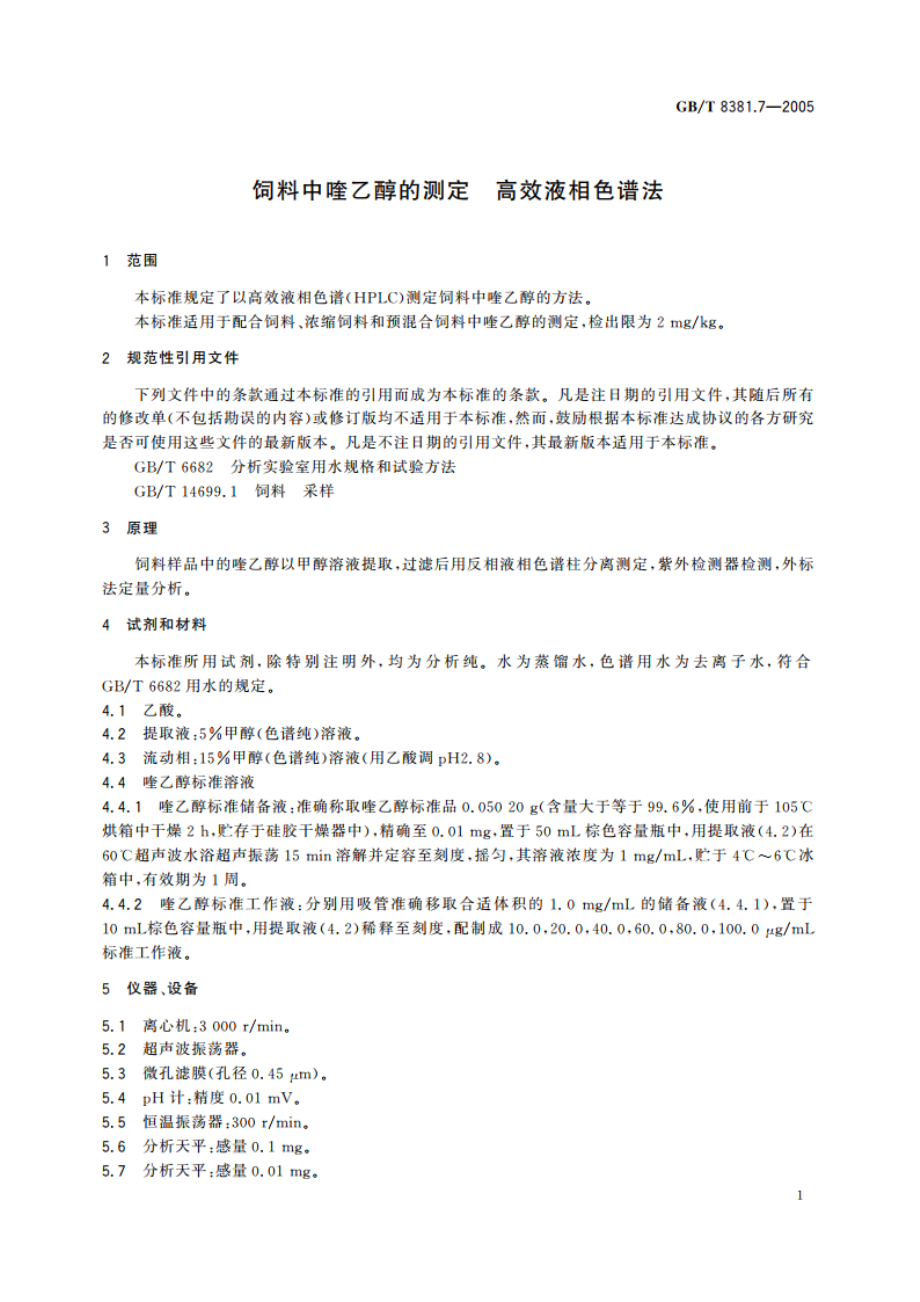 GB/T 8381.7—2005

饲料中喹乙醇的测定　高效液相色谱法

1　范围

本标准规定了以高效液相色谱(HPLC)测定饲料中喹乙醇的方法。
本标准适用于配合饲料、浓缩饲料和预混合饲料中喹乙醇的测定，检出限为 2 mg/kg。

2　规范性引用文件

下列文件中的条款通过本标准的引用而成为本标准的条款。凡是注日期的引用文件，其随后所有的修改单(不包括勘误的内容)或修订版均不适用于本标准，然而，鼓励根据本标准达成协议的各方研究是否可使用这些文件的最新版本。凡是不注日期的引用文件，其最新版本适用于本标准。
GB/T 6682　分析实验室用水规格和试验方法
GB/T 14699.1　饲料　采样

3　原理

饲料样品中的喹乙醇以甲醇溶液提取，过滤后用反相液相色谱柱分离测定，紫外检测器检测，外标法定量分析。

4　试剂和材料

本标准所用试剂，除特别注明外，均为分析纯。水为蒸馏水，色谱用水为去离子水，符合 GB/T 6682 用水的规定。
4.1　乙酸。
4.2　提取液：5%甲醇(色谱纯)溶液。
4.3　流动相：15%甲醇(色谱纯)溶液(用乙酸调 pH2.8)。
4.4　喹乙醇标准溶液
4.4.1　喹乙醇标准储备液：准确称取喹乙醇标准品 0.050 20 g(含量大于等于 99.6%，使用前于 105℃烘箱中干燥 2 h，贮存于硅胶干燥器中)，精确至 0.01 mg，置于 50 mL 棕色容量瓶中，用提取液(4.2)在 60℃超声波水浴超声振荡 15 min 溶解并定容至刻度，摇匀，其溶液浓度为 1 mg/mL，贮于 4℃～6℃冰箱中，有效期为 1 周。
4.4.2　喹乙醇标准工作液：分别用吸管准确移取合适体积的 1.0 mg/mL 的储备液(4.4.1)，置于 10 mL棕色容量瓶中，用提取液(4.2)稀释至刻度，配制成 10.0、20.0、40.0、60.0、80.0、100.0 μg/mL 标准工作液。

5　仪器、设备

5.1　离心机：3 000 r/min。
5.2　超声波振荡器。
5.3　微孔滤膜(孔径 0.45 μm)。
5.4　pH 计：精度 0.01 mV。
5.5　恒温振荡器：300 r/min。
5.6　分析天平：感量 0.1 mg。
5.7　分析天平：感量 0.01 mg。

1